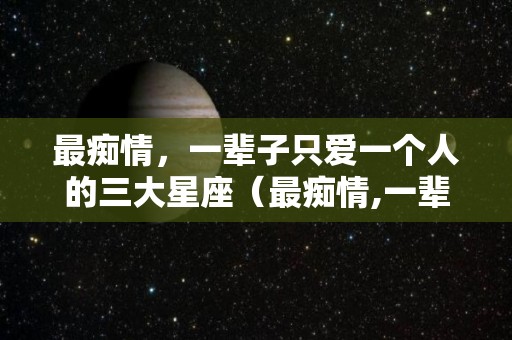 最痴情，一辈子只爱一个人的三大星座（最痴情,一辈